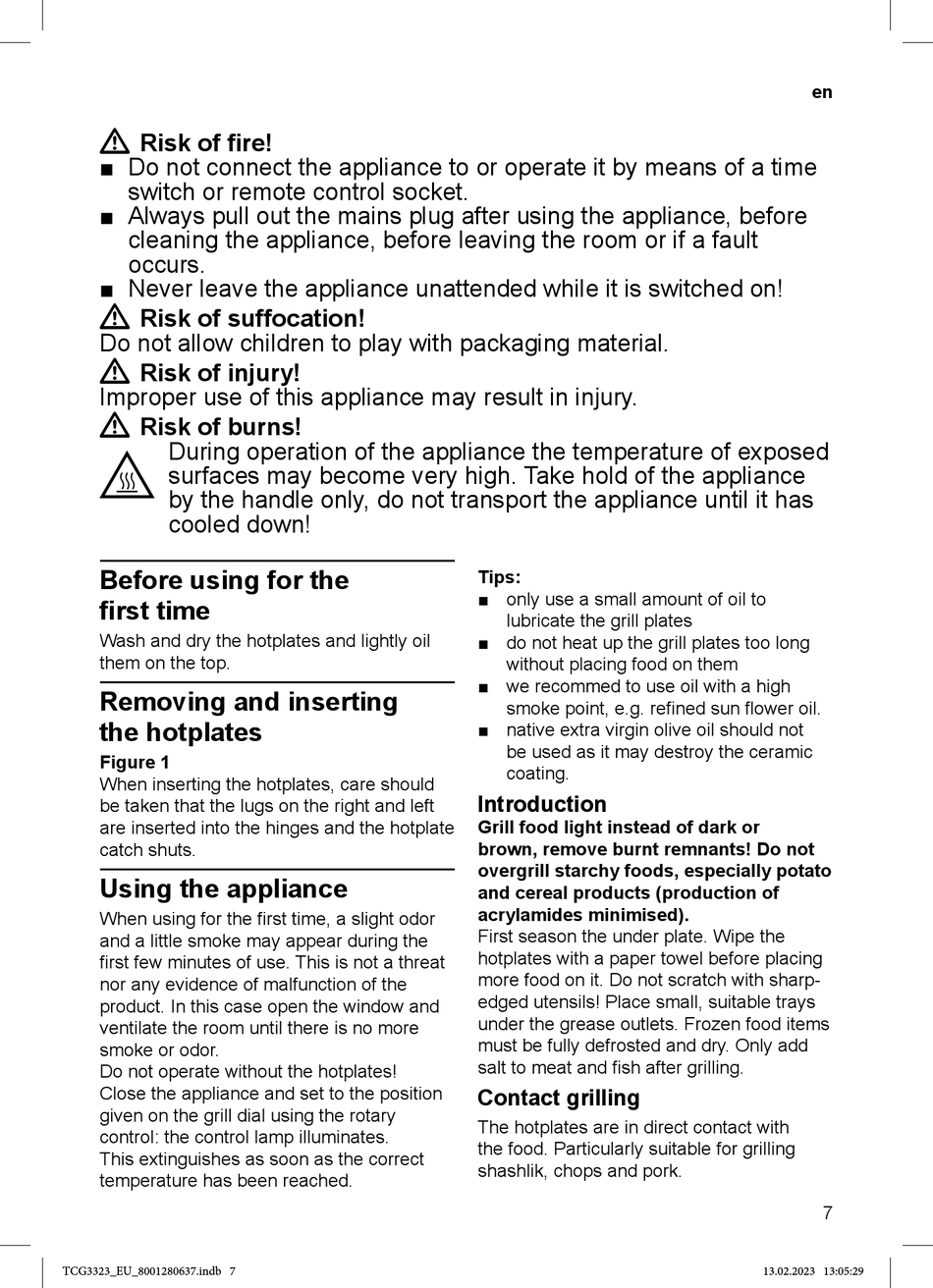 en

⚠ Risk of fire!
■ Do not connect the appliance to or operate it by means of a time switch or remote control socket.
■ Always pull out the mains plug after using the appliance, before cleaning the appliance, before leaving the room or if a fault occurs.
■ Never leave the appliance unattended while it is switched on!

⚠ Risk of suffocation!
Do not allow children to play with packaging material.

⚠ Risk of injury!
Improper use of this appliance may result in injury.

⚠ Risk of burns!
During operation of the appliance the temperature of exposed surfaces may become very high. Take hold of the appliance by the handle only, do not transport the appliance until it has cooled down!

Before using for the first time
Wash and dry the hotplates and lightly oil them on the top.

Removing and inserting the hotplates
Figure 1
When inserting the hotplates, care should be taken that the lugs on the right and left are inserted into the hinges and the hotplate catch shuts.

Using the appliance
When using for the first time, a slight odor and a little smoke may appear during the first few minutes of use. This is not a threat nor any evidence of malfunction of the product. In this case open the window and ventilate the room until there is no more smoke or odor.
Do not operate without the hotplates!
Close the appliance and set to the position given on the grill dial using the rotary control: the control lamp illuminates.
This extinguishes as soon as the correct temperature has been reached.

Tips:
■ only use a small amount of oil to lubricate the grill plates
■ do not heat up the grill plates too long without placing food on them
■ we recommed to use oil with a high smoke point, e.g. refined sun flower oil.
■ native extra virgin olive oil should not be used as it may destroy the ceramic coating.

Introduction
Grill food light instead of dark or brown, remove burnt remnants! Do not overgrill starchy foods, especially potato and cereal products (production of acrylamides minimised).
First season the under plate. Wipe the hotplates with a paper towel before placing more food on it. Do not scratch with sharp-edged utensils! Place small, suitable trays under the grease outlets. Frozen food items must be fully defrosted and dry. Only add salt to meat and fish after grilling.

Contact grilling
The hotplates are in direct contact with the food. Particularly suitable for grilling shashlik, chops and pork.

7

TCG3323_EU_8001280637.indb 7 13.02.2023 13:05:29